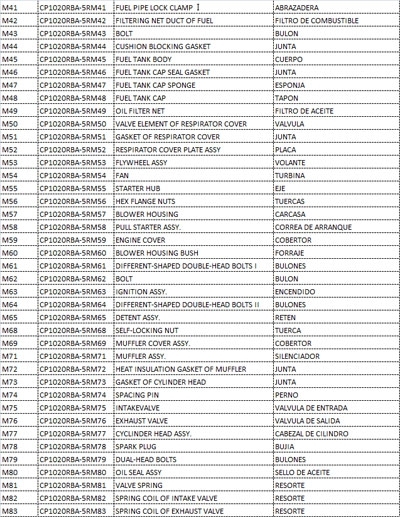 | M41 | CP1020RBA-5RM41 | FUEL PIPE LOCK CLAMP I | ABRAZADERA |
|---|---|---|---|
| M42 | CP1020RBA-5RM42 | FILTERING NET DUCT OF FUEL | FILTRO DE COMBUSTIBLE |
| M43 | CP1020RBA-5RM43 | BOLT | BULON |
| M44 | CP1020RBA-5RM44 | CUSHION BLOCKING GASKET | JUNTA |
| M45 | CP1020RBA-5RM45 | FUEL TANK BODY | CUERPO |
| M46 | CP1020RBA-5RM46 | FUEL TANK CAP SEAL GASKET | JUNTA |
| M47 | CP1020RBA-5RM47 | FUEL TANK CAP SPONGE | ESPONJA |
| M48 | CP1020RBA-5RM48 | FUEL TANK CAP | TAPON |
| M49 | CP1020RBA-5RM49 | OIL FILTER NET | FILTRO DE ACEITE |
| M50 | CP1020RBA-5RM50 | VALVE ELEMENT OF RESPIRATOR COVER | VALVULA |
| M51 | CP1020RBA-5RM51 | GASKET OF RESPIRATOR COVER | JUNTA |
| M52 | CP1020RBA-5RM52 | RESPIRATOR COVER PLATE ASSY | PLACA |
| M53 | CP1020RBA-5RM53 | FLYWHEEL ASSY | VOLANTE |
| M54 | CP1020RBA-5RM54 | FAN | TURBINA |
| M55 | CP1020RBA-5RM55 | STARTER HUB | EJE |
| M56 | CP1020RBA-5RM56 | HEX FLANGE NUTS | TUERCAS |
| M57 | CP1020RBA-5RM57 | BLOWER HOUSING | CARCASA |
| M58 | CP1020RBA-5RM58 | PULL STARTER ASSY. | CORREA DE ARRANQUE |
| M59 | CP1020RBA-5RM59 | ENGINE COVER | COBERTOR |
| M60 | CP1020RBA-5RM60 | BLOWER HOUSING BUSH | FORRAJE |
| M61 | CP1020RBA-5RM61 | DIFFERENT-SHAPED DOUBLE-HEAD BOLTS I | BULONES |
| M62 | CP1020RBA-5RM62 | BOLT | BULON |
| M63 | CP1020RBA-5RM63 | IGNITION ASSY. | ENCENDIDO |
| M64 | CP1020RBA-5RM64 | DIFFERENT-SHAPED DOUBLE-HEAD BOLTS II | BULONES |
| M65 | CP1020RBA-5RM65 | DETENT ASSY. | RETEN |
| M68 | CP1020RBA-5RM68 | SELF-LOCKING NUT | TUERCA |
| M69 | CP1020RBA-5RM69 | MUFFLER COVER ASSY. | COBERTOR |
| M71 | CP1020RBA-5RM71 | MUFFLER ASSY. | SILENCIADOR |
| M72 | CP1020RBA-5RM72 | HEAT INSULATION GASKET OF MUFFLER | JUNTA |
| M73 | CP1020RBA-5RM73 | GASKET OF CYLINDER HEAD | JUNTA |
| M74 | CP1020RBA-5RM74 | SPACING PIN | PERNO |
| M75 | CP1020RBA-5RM75 | INTAKEVALVE | VALVULA DE ENTRADA |
| M76 | CP1020RBA-5RM76 | EXHAUST VALVE | VALVULA DE SALIDA |
| M77 | CP1020RBA-5RM77 | CYCLINDER HEAD ASSY. | CABEZAL DE CILINDRO |
| M78 | CP1020RBA-5RM78 | SPARK PLUG | BUJIA |
| M79 | CP1020RBA-5RM79 | DUAL-HEAD BOLTS | BULONES |
| M80 | CP1020RBA-5RM80 | OIL SEAL ASSY | SELLO DE ACEITE |
| M81 | CP1020RBA-5RM81 | VALVE SPRING | RESORTE |
| M82 | CP1020RBA-5RM82 | SPRING COIL OF INTAKE VALVE | RESORTE |
| M83 | CP1020RBA-5RM83 | SPRING COIL OF EXHAUST VALVE | RESORTE |